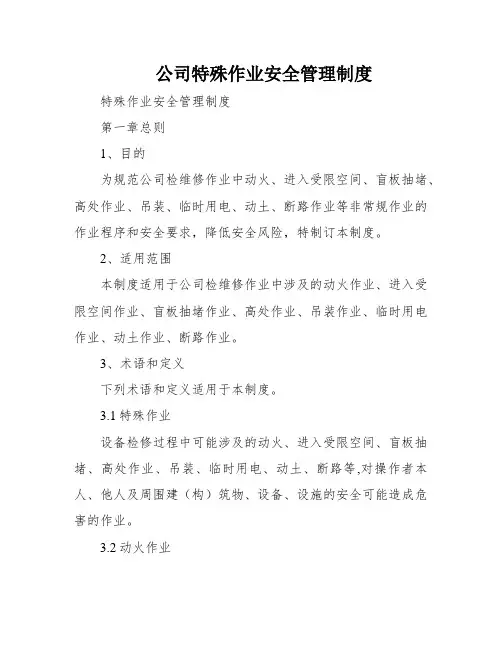 公司特殊作业安全管理制度

特殊作业安全管理制度

第一章总则

1、目的

为规范公司检维修作业中动火、进入受限空间、盲板抽堵、高处作业、吊装、临时用电、动土、断路作业等非常规作业的作业程序和安全要求，降低安全风险，特制订本制度。

2、适用范围

本制度适用于公司检维修作业中涉及的动火作业、进入受限空间作业、盲板抽堵作业、高处作业、吊装作业、临时用电作业、动土作业、断路作业。

3、术语和定义

下列术语和定义适用于本制度。

3.1 特殊作业

设备检修过程中可能涉及的动火、进入受限空间、盲板抽堵、高处作业、吊装、临时用电、动土、断路等,对操作者本人、他人及周围建（构）筑物、设备、设施的安全可能造成危害的作业。

3.2 动火作业